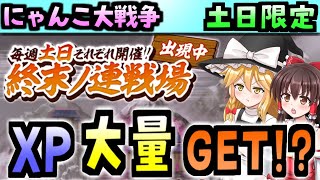 にゃんこ大戦争

土日限定

毎週土日それぞれ開催!!

出現中

終末ノ連戦場

XP 大量 GET!?